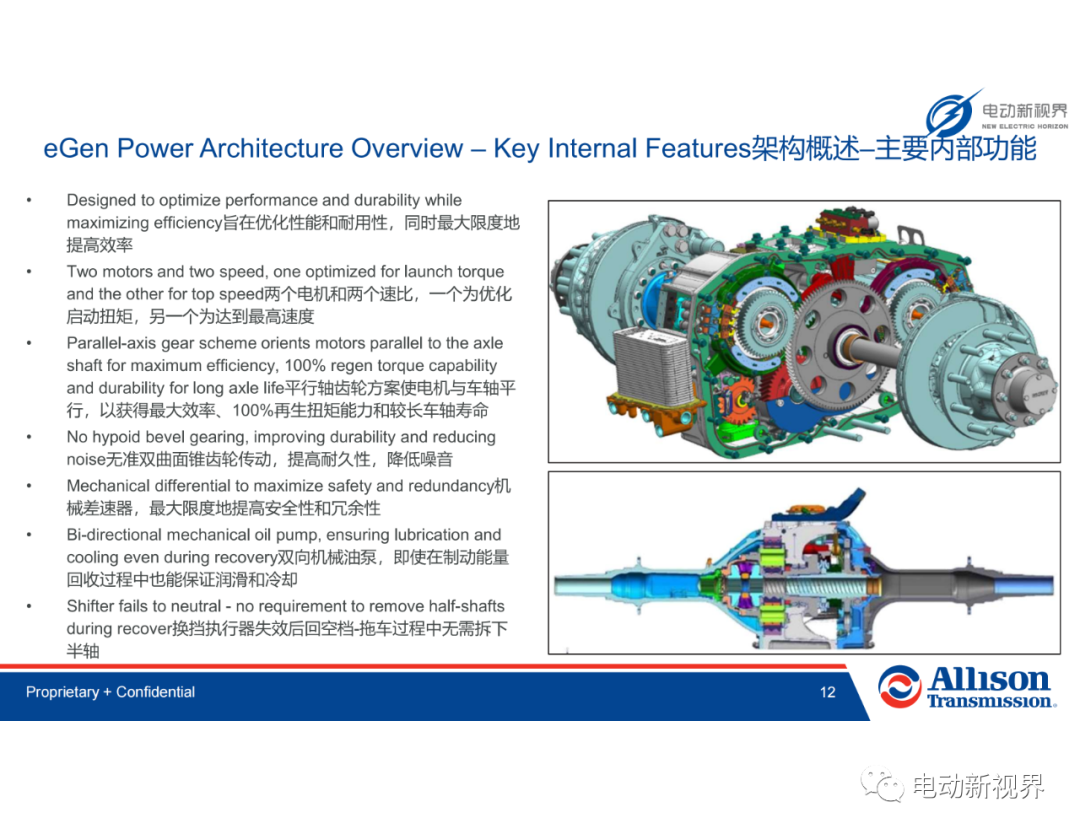 电动新视界
NEW ELECTRIC HORIZON

eGen Power Architecture Overview – Key Internal Features架构概述–主要内部功能

• Designed to optimize performance and durability while maximizing efficiency旨在优化性能和耐用性，同时最大限度地提高效率
• Two motors and two speed, one optimized for launch torque and the other for top speed两个电机和两个速比，一个为优化启动扭矩，另一个为达到最高速度
• Parallel-axis gear scheme orients motors parallel to the axle shaft for maximum efficiency, 100% regen torque capability and durability for long axle life平行轴齿轮方案使电机与车轴平行，以获得最大效率、100%再生扭矩能力和较长车轴寿命
• No hypoid bevel gearing, improving durability and reducing noise无准双曲面锥齿轮传动，提高耐久性，降低噪音
• Mechanical differential to maximize safety and redundancy机械差速器，最大限度地提高安全性和冗余性
• Bi-directional mechanical oil pump, ensuring lubrication and cooling even during recovery双向机械油泵，即使在制动能量回收过程中也能保证润滑和冷却
• Shifter fails to neutral - no requirement to remove half-shafts during recover换挡执行器失效后回空档-拖车过程中无需拆下半轴

Proprietary + Confidential
12
Allison Transmission.

电动新视界